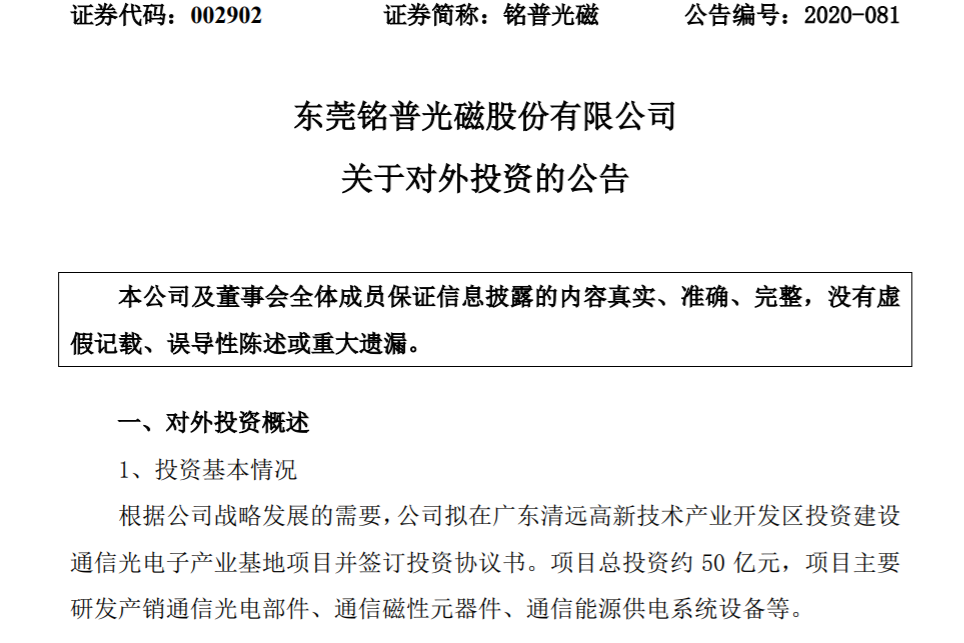 证券代码：002902 证券简称：铭普光磁 公告编号：2020-081

东莞铭普光磁股份有限公司

关于对外投资的公告

本公司及董事会全体成员保证信息披露的内容真实、准确、完整，没有虚假记载、误导性陈述或重大遗漏。

一、对外投资概述

1、投资基本情况

根据公司战略发展的需要，公司拟在广东清远高新技术产业开发区投资建设通信光电子产业基地项目并签订投资协议书。项目总投资约50亿元，项目主要研发产销通信光电部件、通信磁性元器件、通信能源供电系统设备等。